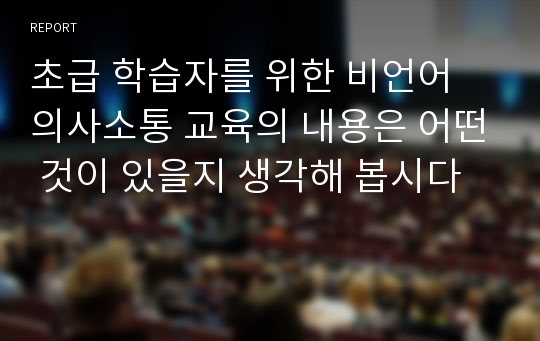 REPORT

초급 학습자를 위한 비언어 의사소통 교육의 내용은 어떤 것이 있을지 생각해 봅시다